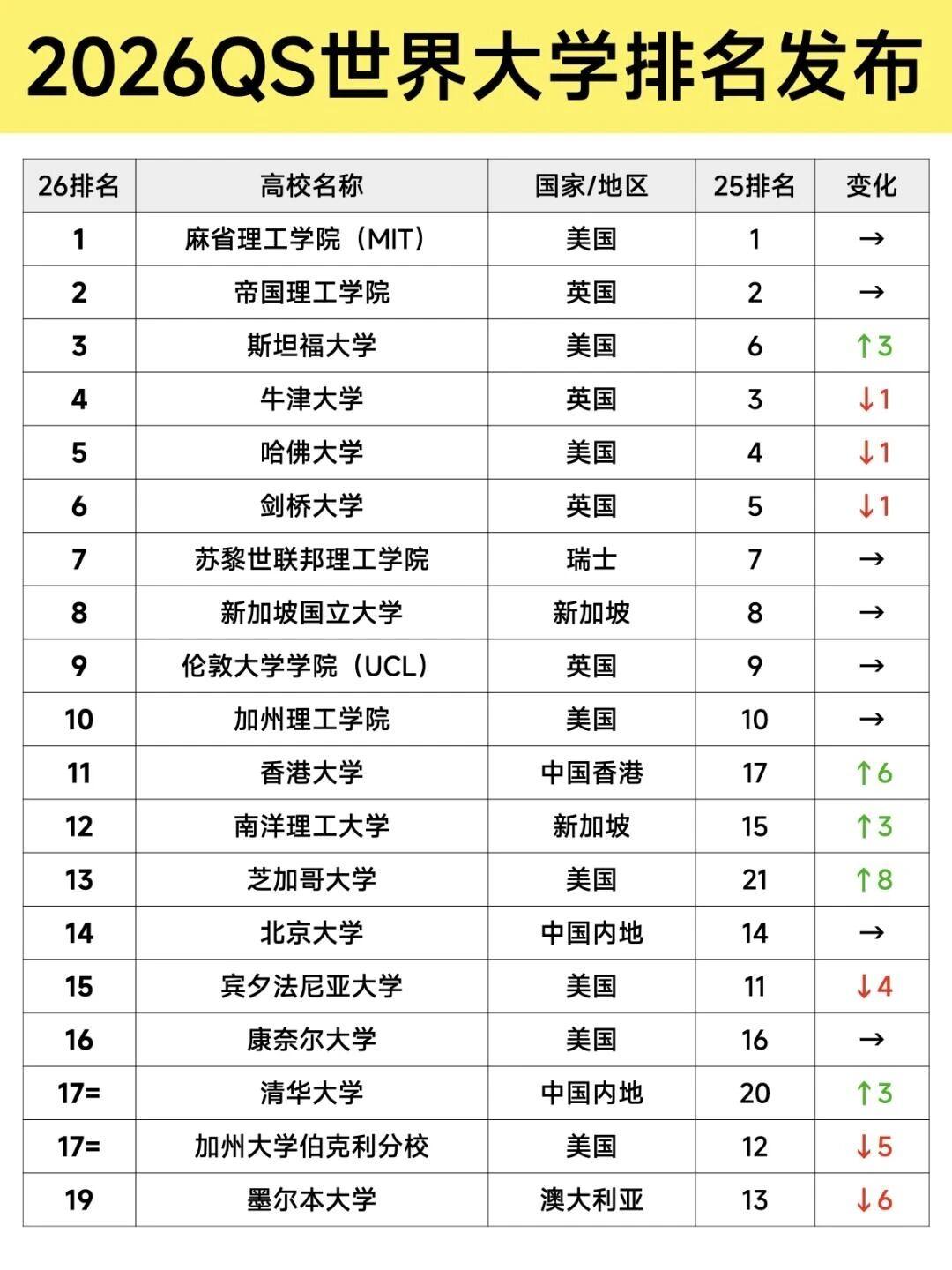 2026QS世界大学排名发布

| 26排名 | 高校名称 | 国家/地区 | 25排名 | 变化 |
|---|---|---|---|---|
| 1 | 麻省理工学院（MIT） | 美国 | 1 | → |
| 2 | 帝国理工学院 | 英国 | 2 | → |
| 3 | 斯坦福大学 | 美国 | 6 | ↑3 |
| 4 | 牛津大学 | 英国 | 3 | ↓1 |
| 5 | 哈佛大学 | 美国 | 4 | ↓1 |
| 6 | 剑桥大学 | 英国 | 5 | ↓1 |
| 7 | 苏黎世联邦理工学院 | 瑞士 | 7 | → |
| 8 | 新加坡国立大学 | 新加坡 | 8 | → |
| 9 | 伦敦大学学院（UCL） | 英国 | 9 | → |
| 10 | 加州理工学院 | 美国 | 10 | → |
| 11 | 香港大学 | 中国香港 | 17 | ↑6 |
| 12 | 南洋理工大学 | 新加坡 | 15 | ↑3 |
| 13 | 芝加哥大学 | 美国 | 21 | ↑8 |
| 14 | 北京大学 | 中国内地 | 14 | → |
| 15 | 宾夕法尼亚大学 | 美国 | 11 | ↓4 |
| 16 | 康奈尔大学 | 美国 | 16 | → |
| 17= | 清华大学 | 中国内地 | 20 | ↑3 |
| 17= | 加州大学伯克利分校 | 美国 | 12 | ↓5 |
| 19 | 墨尔本大学 | 澳大利亚 | 13 | ↓6 |